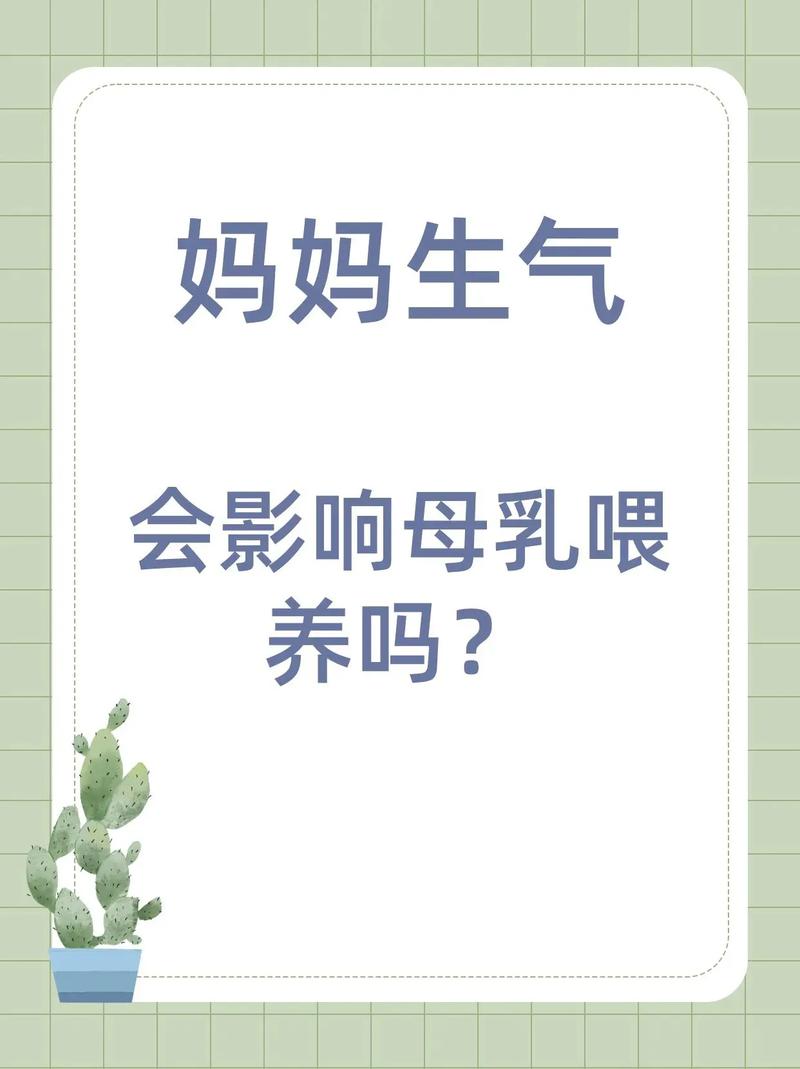 妈妈生气

会影响母乳喂养吗？